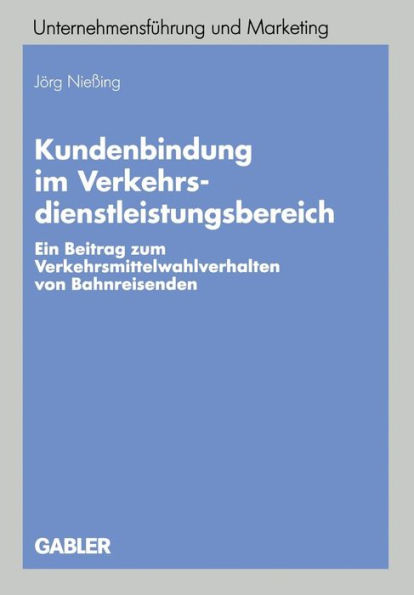 Unternehmensführung und Marketing

Jörg Nießing

Kundenbindung im Verkehrsdienstleistungsbereich

Ein Beitrag zum Verkehrsmittelwahlverhalten von Bahnreisenden

GABLER